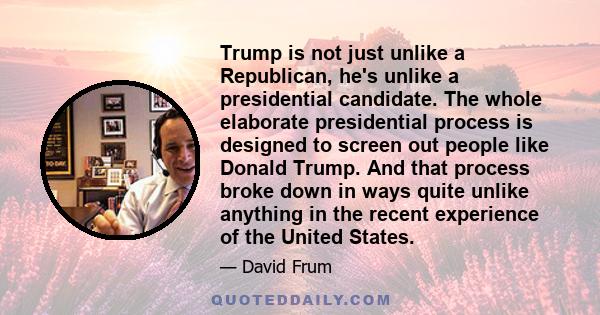 Trump is not just unlike a Republican, he's unlike a presidential candidate. The whole elaborate presidential process is designed to screen out people like Donald Trump. And that process broke down in ways quite unlike anything in the recent experience of the United States.

— David Frum

QUOTEDDAILY.COM